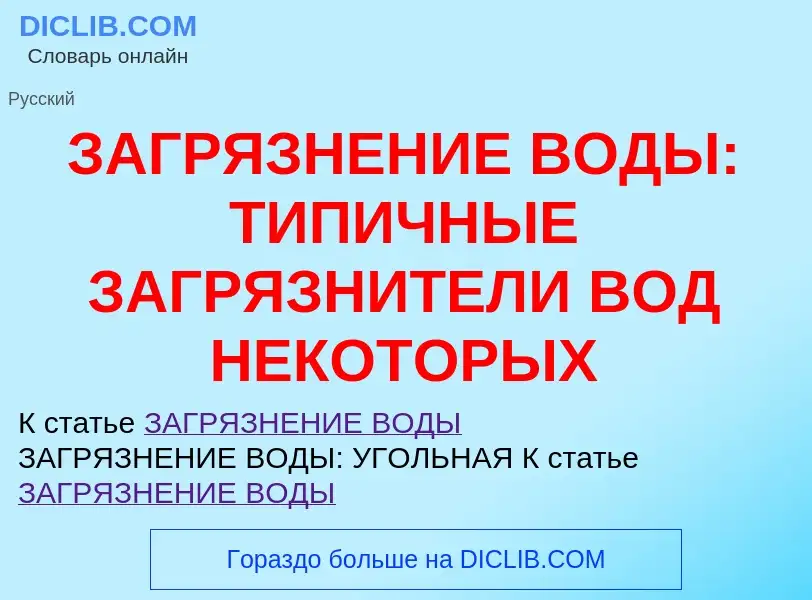 DICLIB.COM
Словарь онлайн

Русский

ЗАГРЯЗНЕНИЕ ВОДЫ: ТИПИЧНЫЕ ЗАГРЯЗНИТЕЛИ ВОД НЕКОТОРЫХ

К статье ЗАГРЯЗНЕНИЕ ВОДЫ
ЗАГРЯЗНЕНИЕ ВОДЫ: УГОЛЬНАЯ К статье ЗАГРЯЗНЕНИЕ ВОДЫ

Гораздо больше на DICLIB.COM